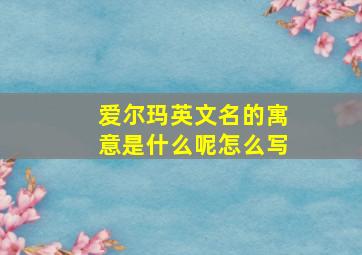 爱尔玛英文名的寓意是什么呢怎么写